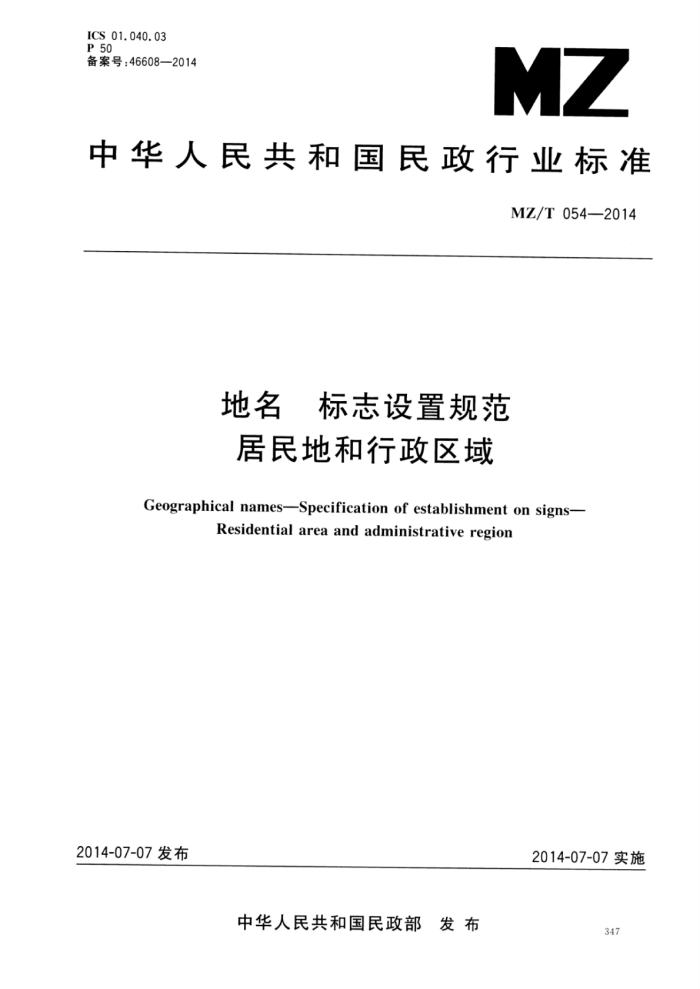 ICS 01.040.03
P 50
备案号:46608—2014

MZ

中华人民共和国民政行业标准

MZ/T 054—2014

地名　标志设置规范
居民地和行政区域

Geographical names—Specification of establishment on signs—Residential area and administrative region

2014-07-07 发布

2014-07-07 实施

中华人民共和国民政部　发布

347